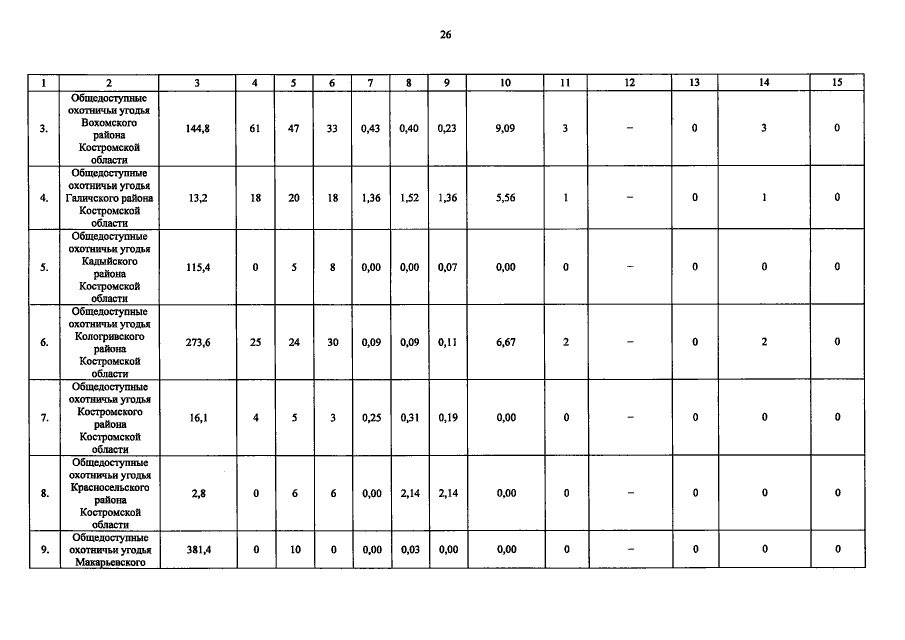 26

| 1 | 2 | 3 | 4 | 5 | 6 | 7 | 8 | 9 | 10 | 11 | 12 | 13 | 14 | 15 |
|---|---|---|---|---|---|---|---|---|---|---|---|---|---|---|
| 3. | Общедоступные охотничьи угодья Вохомского района Костромской области | 144,8 | 61 | 47 | 33 | 0,43 | 0,40 | 0,23 | 9,09 | 3 | – | 0 | 3 | 0 |
| 4. | Общедоступные охотничьи угодья Галичского района Костромской области | 13,2 | 18 | 20 | 18 | 1,36 | 1,52 | 1,36 | 5,56 | 1 | – | 0 | 1 | 0 |
| 5. | Общедоступные охотничьи угодья Кадыйского района Костромской области | 115,4 | 0 | 5 | 8 | 0,00 | 0,00 | 0,07 | 0,00 | 0 | – | 0 | 0 | 0 |
| 6. | Общедоступные охотничьи угодья Кологривского района Костромской области | 273,6 | 25 | 24 | 30 | 0,09 | 0,09 | 0,11 | 6,67 | 2 | – | 0 | 2 | 0 |
| 7. | Общедоступные охотничьи угодья Костромского района Костромской области | 16,1 | 4 | 5 | 3 | 0,25 | 0,31 | 0,19 | 0,00 | 0 | – | 0 | 0 | 0 |
| 8. | Общедоступные охотничьи угодья Красносельского района Костромской области | 2,8 | 0 | 6 | 6 | 0,00 | 2,14 | 2,14 | 0,00 | 0 | – | 0 | 0 | 0 |
| 9. | Общедоступные охотничьи угодья Макарьевского | 381,4 | 0 | 10 | 0 | 0,00 | 0,03 | 0,00 | 0,00 | 0 | – | 0 | 0 | 0 |